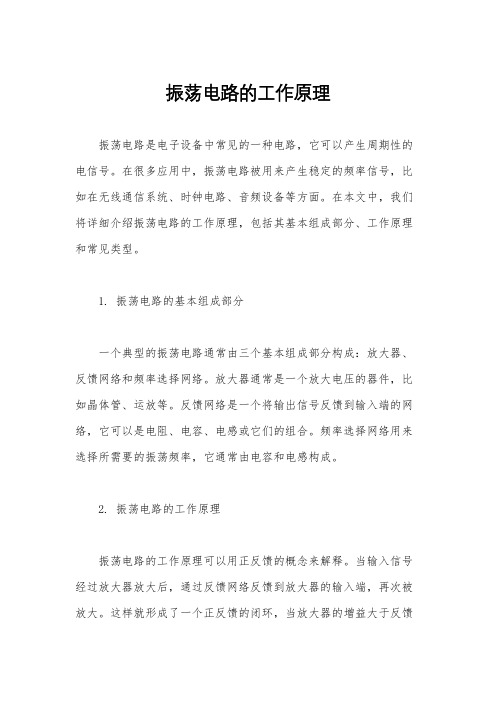 振荡电路的工作原理

振荡电路是电子设备中常见的一种电路，它可以产生周期性的电信号。在很多应用中，振荡电路被用来产生稳定的频率信号，比如在无线通信系统、时钟电路、音频设备等方面。在本文中，我们将详细介绍振荡电路的工作原理，包括其基本组成部分、工作原理和常见类型。

1. 振荡电路的基本组成部分

一个典型的振荡电路通常由三个基本组成部分构成：放大器、反馈网络和频率选择网络。放大器通常是一个放大电压的器件，比如晶体管、运放等。反馈网络是一个将输出信号反馈到输入端的网络，它可以是电阻、电容、电感或它们的组合。频率选择网络用来选择所需要的振荡频率，它通常由电容和电感构成。

2. 振荡电路的工作原理

振荡电路的工作原理可以用正反馈的概念来解释。当输入信号经过放大器放大后，通过反馈网络反馈到放大器的输入端，再次被放大。这样就形成了一个正反馈的闭环，当放大器的增益大于反馈